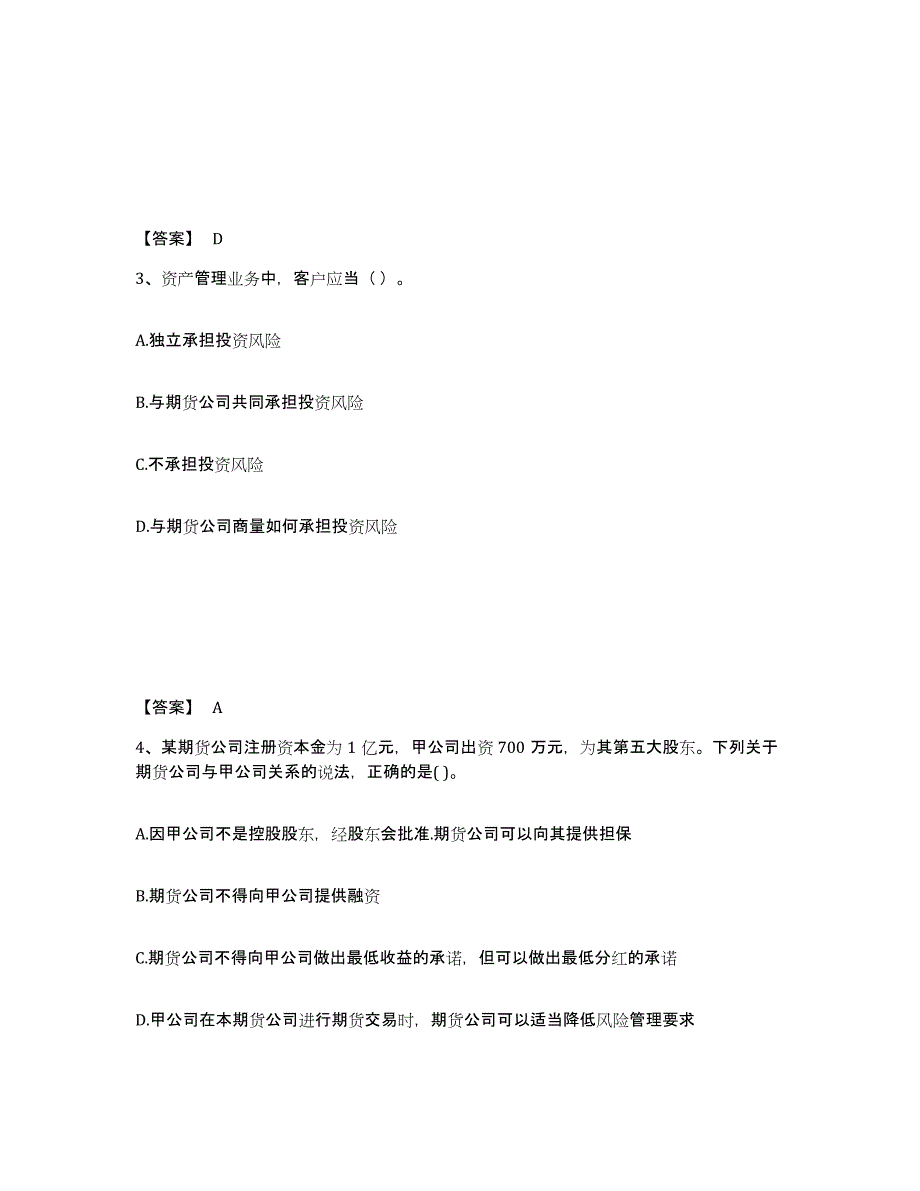 【答案】 D

3、资产管理业务中，客户应当（ ）。

A.独立承担投资风险

B.与期货公司共同承担投资风险

C.不承担投资风险

D.与期货公司商量如何承担投资风险

【答案】 A

4、某期货公司注册资本金为 1 亿元，甲公司出资 700 万元，为其第五大股东。下列关于期货公司与甲公司关系的说法，正确的是( )。

A.因甲公司不是控股股东，经股东会批准.期货公司可以向其提供担保

B.期货公司不得向甲公司提供融资

C.期货公司不得向甲公司做出最低收益的承诺，但可以做出最低分红的承诺

D.甲公司在本期货公司进行期货交易时，期货公司可以适当降低风险管理要求